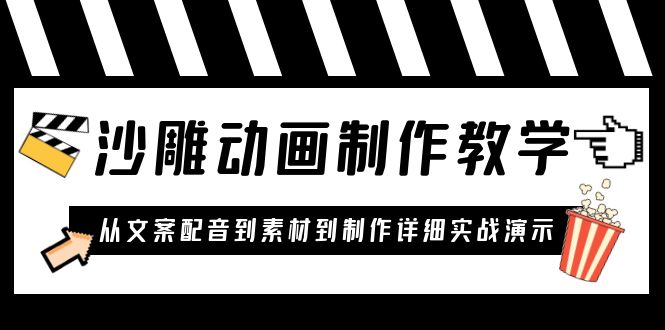 沙雕动画制作教学

从文案配音到素材到制作详细实战演示